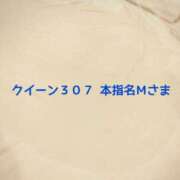 クイーン３０７ 本指名Mさま